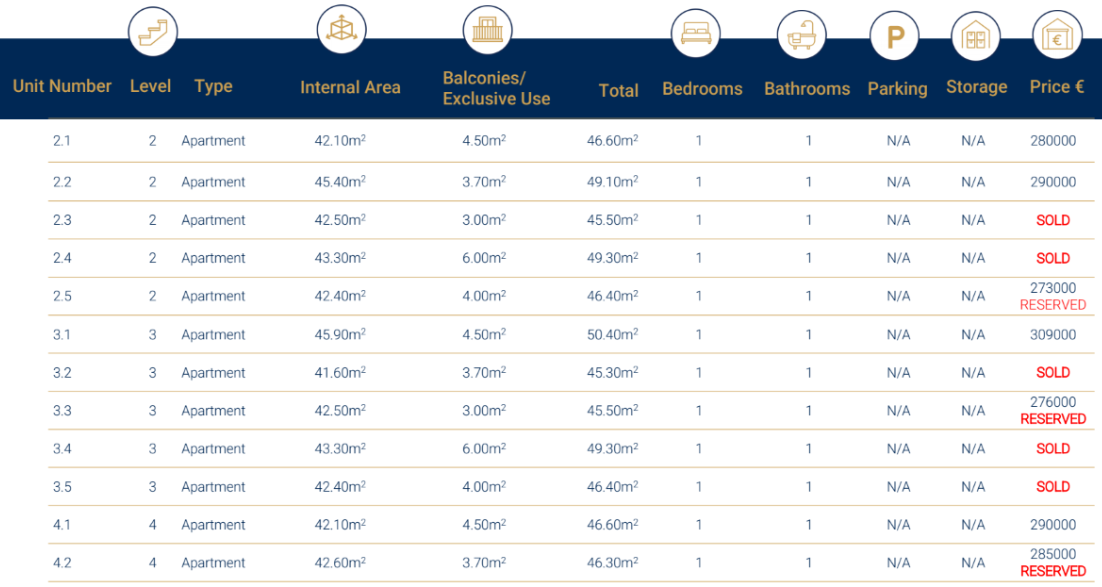 | Unit Number | Level | Type | Internal Area | Balconies/ Exclusive Use | Total | Bedrooms | Bathrooms | Parking | Storage | Price € |
|---|---|---|---|---|---|---|---|---|---|---|
| 2.1 | 2 | Apartment | 42.10m$^2$ | 4.50m$^2$ | 46.60m$^2$ | 1 | 1 | N/A | N/A | 280000 |
| 2.2 | 2 | Apartment | 45.40m$^2$ | 3.70m$^2$ | 49.10m$^2$ | 1 | 1 | N/A | N/A | 290000 |
| 2.3 | 2 | Apartment | 42.50m$^2$ | 3.00m$^2$ | 45.50m$^2$ | 1 | 1 | N/A | N/A | SOLD |
| 2.4 | 2 | Apartment | 43.30m$^2$ | 6.00m$^2$ | 49.30m$^2$ | 1 | 1 | N/A | N/A | SOLD |
| 2.5 | 2 | Apartment | 42.40m$^2$ | 4.00m$^2$ | 46.40m$^2$ | 1 | 1 | N/A | N/A | 273000 RESERVED |
| 3.1 | 3 | Apartment | 45.90m$^2$ | 4.50m$^2$ | 50.40m$^2$ | 1 | 1 | N/A | N/A | 309000 |
| 3.2 | 3 | Apartment | 41.60m$^2$ | 3.70m$^2$ | 45.30m$^2$ | 1 | 1 | N/A | N/A | SOLD |
| 3.3 | 3 | Apartment | 42.50m$^2$ | 3.00m$^2$ | 45.50m$^2$ | 1 | 1 | N/A | N/A | 276000 RESERVED |
| 3.4 | 3 | Apartment | 43.30m$^2$ | 6.00m$^2$ | 49.30m$^2$ | 1 | 1 | N/A | N/A | SOLD |
| 3.5 | 3 | Apartment | 42.40m$^2$ | 4.00m$^2$ | 46.40m$^2$ | 1 | 1 | N/A | N/A | SOLD |
| 4.1 | 4 | Apartment | 42.10m$^2$ | 4.50m$^2$ | 46.60m$^2$ | 1 | 1 | N/A | N/A | 290000 |
| 4.2 | 4 | Apartment | 42.60m$^2$ | 3.70m$^2$ | 46.30m$^2$ | 1 | 1 | N/A | N/A | 285000 RESERVED |